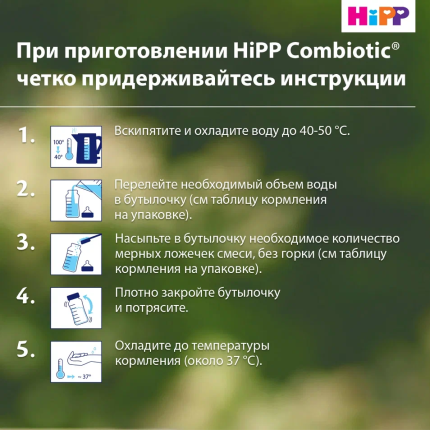 HiPP

При приготовлении HiPP Combiotic® четко придерживайтесь инструкции

1. 100° 40° Вскипятите и охладите воду до 40-50 °C.

2. Перелейте необходимый объем воды в бутылочку (см таблицу кормления на упаковке).

3. Насыпьте в бутылочку необходимое количество мерных ложечек смеси, без горки (см таблицу кормления на упаковке).

4. Плотно закройте бутылочку и потрясите.

5. ~ 37° Охладите до температуры кормления (около 37 °C).